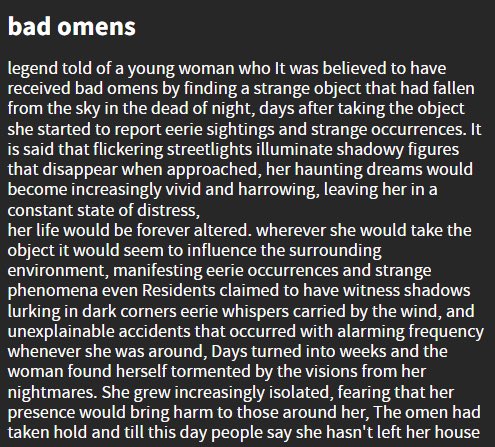 bad omens

legend told of a young woman who It was believed to have received bad omens by finding a strange object that had fallen from the sky in the dead of night, days after taking the object she started to report eerie sightings and strange occurrences. It is said that flickering streetlights illuminate shadowy figures that disappear when approached, her haunting dreams would become increasingly vivid and harrowing, leaving her in a constant state of distress,
her life would be forever altered. wherever she would take the object it would seem to influence the surrounding environment, manifesting eerie occurrences and strange phenomena even Residents claimed to have witness shadows lurking in dark corners eerie whispers carried by the wind, and unexplainable accidents that occurred with alarming frequency whenever she was around, Days turned into weeks and the woman found herself tormented by the visions from her nightmares. She grew increasingly isolated, fearing that her presence would bring harm to those around her, The omen had taken hold and till this day people say she hasn't left her house